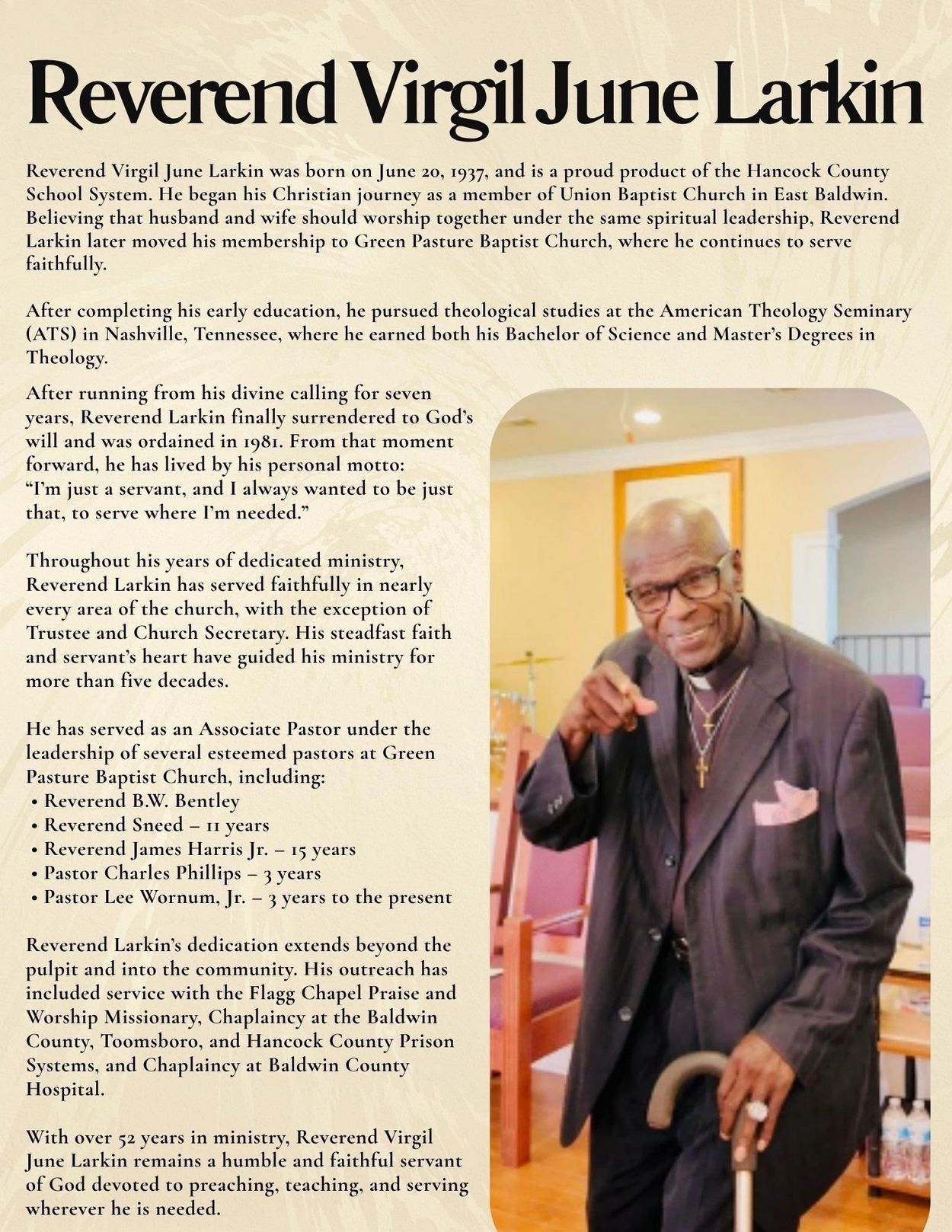 Reverend Virgil June Larkin

Reverend Virgil June Larkin was born on June 20, 1937, and is a proud product of the Hancock County School System. He began his Christian journey as a member of Union Baptist Church in East Baldwin. Believing that husband and wife should worship together under the same spiritual leadership, Reverend Larkin later moved his membership to Green Pasture Baptist Church, where he continues to serve faithfully.

After completing his early education, he pursued theological studies at the American Theology Seminary (ATS) in Nashville, Tennessee, where he earned both his Bachelor of Science and Master's Degrees in Theology.

After running from his divine calling for seven years, Reverend Larkin finally surrendered to God's will and was ordained in 1981. From that moment forward, he has lived by his personal motto: "I'm just a servant, and I always wanted to be just that, to serve where I'm needed."

Throughout his years of dedicated ministry, Reverend Larkin has served faithfully in nearly every area of the church, with the exception of Trustee and Church Secretary. His steadfast faith and servant's heart have guided his ministry for more than five decades.

He has served as an Associate Pastor under the leadership of several esteemed pastors at Green Pasture Baptist Church, including:
• Reverend B.W. Bentley
• Reverend Sneed – 11 years
• Reverend James Harris Jr. – 15 years
• Pastor Charles Phillips – 3 years
• Pastor Lee Wornum, Jr. – 3 years to the present

Reverend Larkin's dedication extends beyond the pulpit and into the community. His outreach has included service with the Flagg Chapel Praise and Worship Missionary, Chaplaincy at the Baldwin County, Toomsboro, and Hancock County Prison Systems, and Chaplaincy at Baldwin County Hospital.

With over 52 years in ministry, Reverend Virgil June Larkin remains a humble and faithful servant of God devoted to preaching, teaching, and serving wherever he is needed.